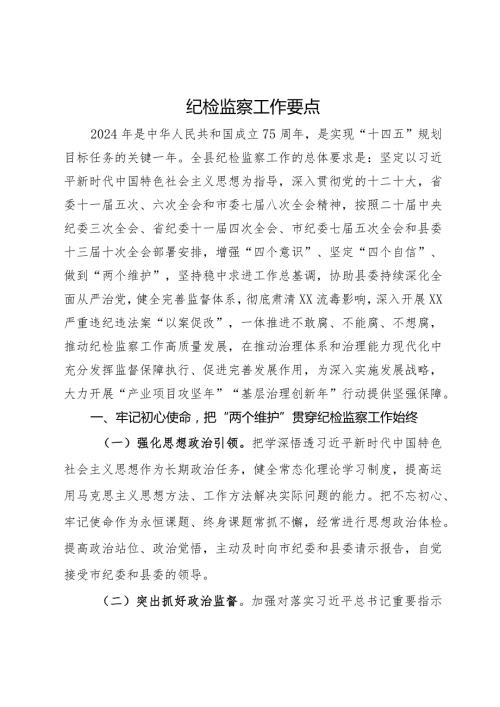 纪检监察工作要点

2024年是中华人民共和国成立75周年，是实现“十四五”规划目标任务的关键一年。全县纪检监察工作的总体要求是：坚定以习近平新时代中国特色社会主义思想为指导，深入贯彻党的十二十大，省委十一届五次、六次全会和市委七届八次全会精神，按照二十届中央纪委三次全会、省纪委十一届四次全会、市纪委七届五次全会和县委十三届十次全会部署安排，增强“四个意识”、坚定“四个自信”、做到“两个维护”，坚持稳中求进工作总基调，协助县委持续深化全面从严治党，健全完善监督体系，彻底肃清XX流毒影响，深入开展XX严重违纪违法案“以案促改”，一体推进不敢腐、不能腐、不想腐，推动纪检监察工作高质量发展，在推动治理体系和治理能力现代化中充分发挥监督保障执行、促进完善发展作用，为深入实施发展战略，大力开展“产业项目攻坚年”“基层治理创新年”行动提供坚强保障。

一、牢记初心使命，把“两个维护”贯穿纪检监察工作始终

（一）强化思想政治引领。把学深悟透习近平新时代中国特色社会主义思想作为长期政治任务，健全常态化理论学习制度，提高运用马克思主义思想方法、工作方法解决实际问题的能力。把不忘初心、牢记使命作为永恒课题、终身课题常抓不懈，经常进行思想政治体检。提高政治站位、政治觉悟，主动及时向市纪委和县委请示报告，自觉接受市纪委和县委的领导。

（二）突出抓好政治监督。加强对落实习近平总书记重要指示